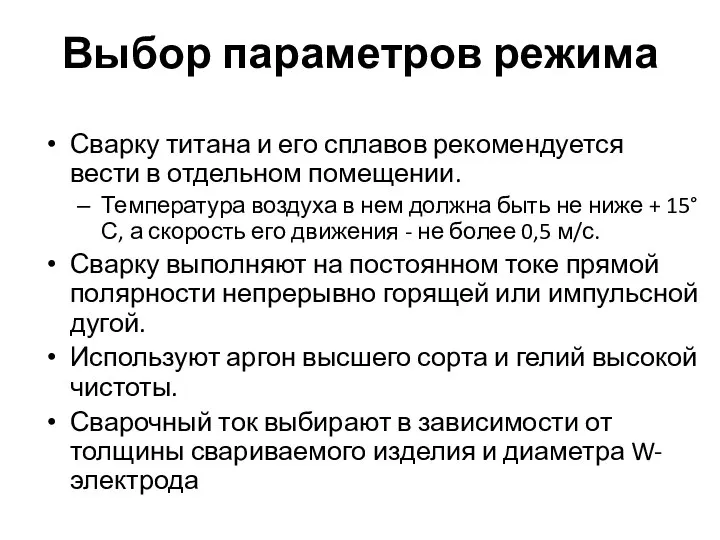 Выбор параметров режима

• Сварку титана и его сплавов рекомендуется вести в отдельном помещении.
– Температура воздуха в нем должна быть не ниже + 15° С, а скорость его движения - не более 0,5 м/с.
• Сварку выполняют на постоянном токе прямой полярности непрерывно горящей или импульсной дугой.
• Используют аргон высшего сорта и гелий высокой чистоты.
• Сварочный ток выбирают в зависимости от толщины свариваемого изделия и диаметра W-электрода